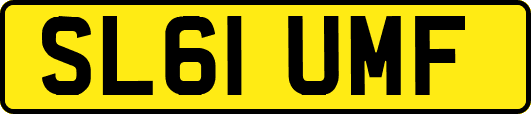 SL61 UMF